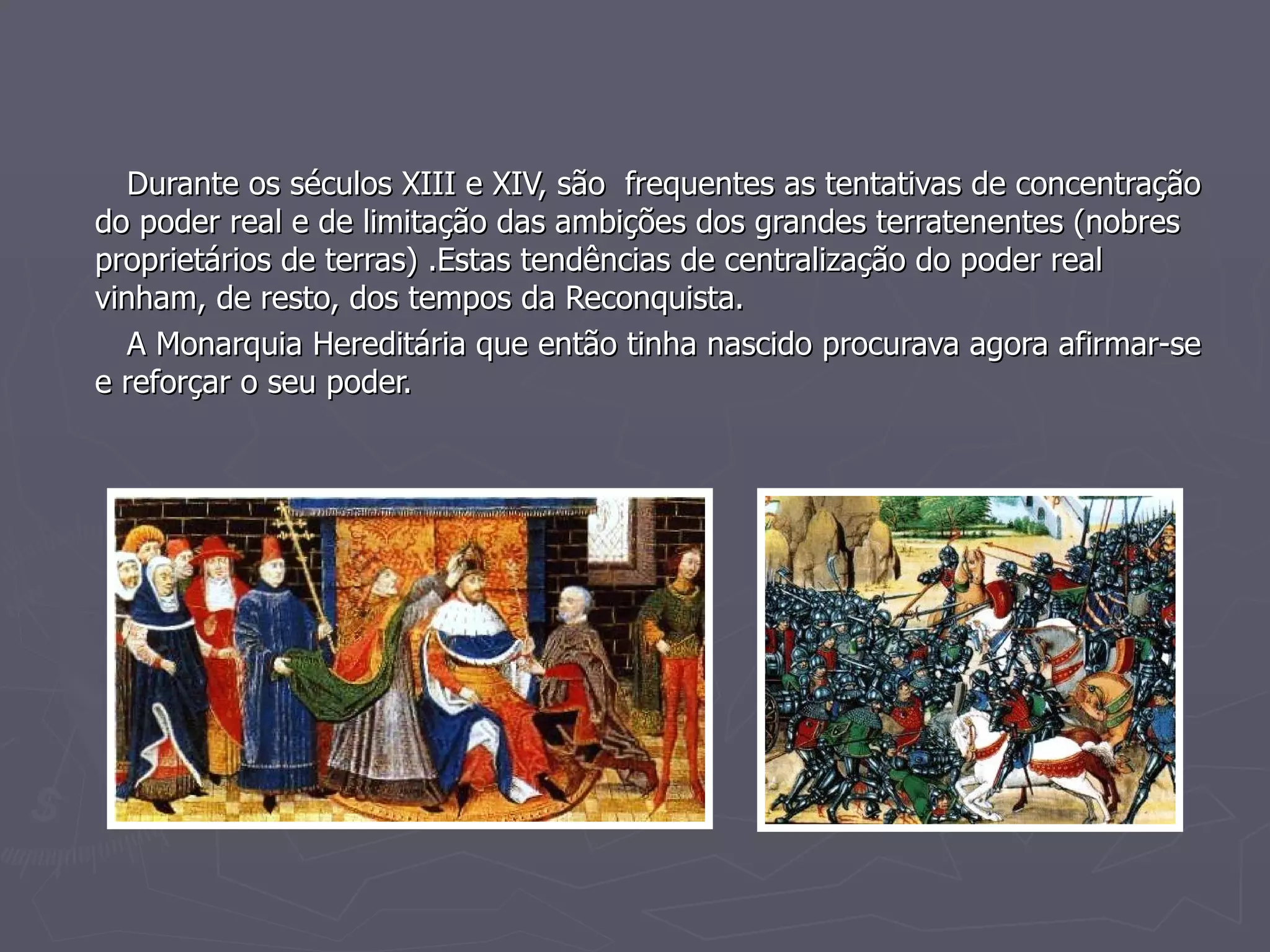 Durante os séculos XIII e XIV, são frequentes as tentativas de concentração do poder real e de limitação das ambições dos grandes terratenentes (nobres proprietários de terras) .Estas tendências de centralização do poder real vinham, de resto, dos tempos da Reconquista.

A Monarquia Hereditária que então tinha nascido procurava agora afirmar-se e reforçar o seu poder.